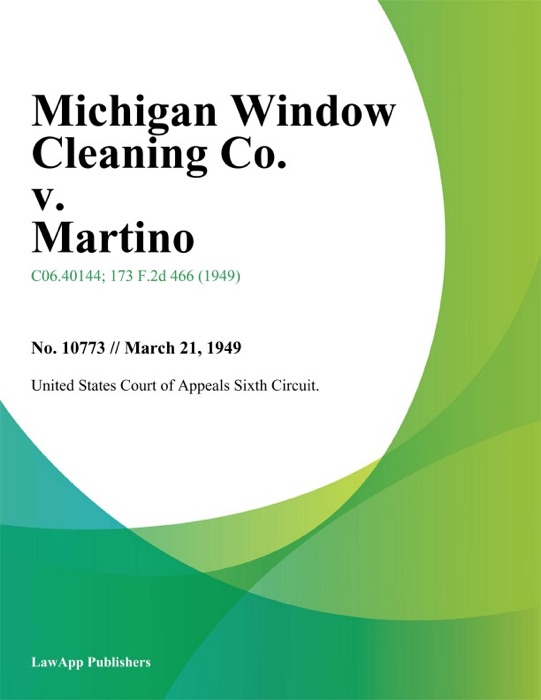 Michigan Window Cleaning Co. v. Martino

C06.40144; 173 F.2d 466 (1949)

No. 10773 // March 21, 1949

United States Court of Appeals Sixth Circuit.

LawApp Publishers